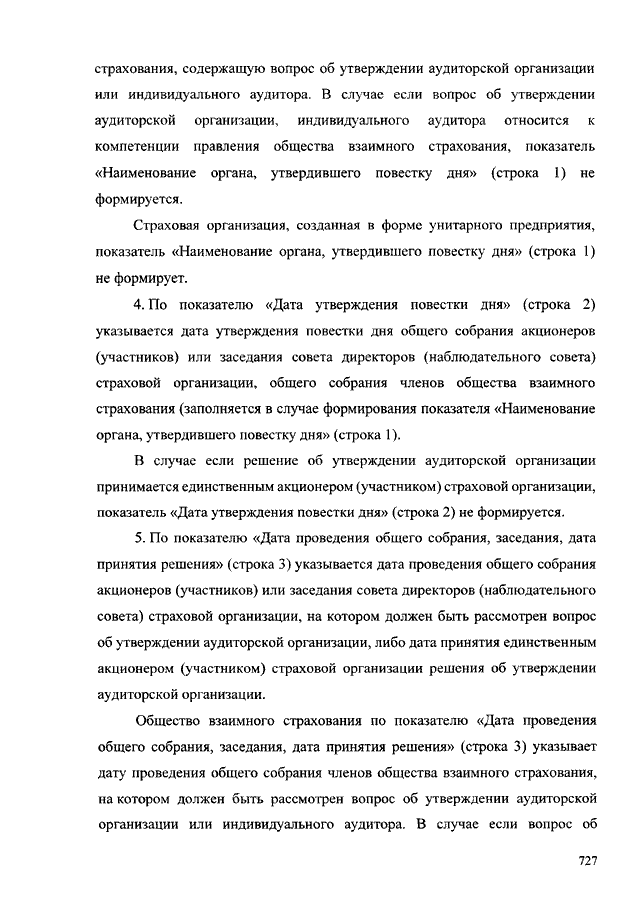 страхования, содержащую вопрос об утверждении аудиторской организации или индивидуального аудитора. В случае если вопрос об утверждении аудиторской организации, индивидуального аудитора относится к компетенции правления общества взаимного страхования, показатель «Наименование органа, утвердившего повестку дня» (строка 1) не формируется.

Страховая организация, созданная в форме унитарного предприятия, показатель «Наименование органа, утвердившего повестку дня» (строка 1) не формирует.

4. По показателю «Дата утверждения повестки дня» (строка 2) указывается дата утверждения повестки дня общего собрания акционеров (участников) или заседания совета директоров (наблюдательного совета) страховой организации, общего собрания членов общества взаимного страхования (заполняется в случае формирования показателя «Наименование органа, утвердившего повестку дня» (строка 1).

В случае если решение об утверждении аудиторской организации принимается единственным акционером (участником) страховой организации, показатель «Дата утверждения повестки дня» (строка 2) не формируется.

5. По показателю «Дата проведения общего собрания, заседания, дата принятия решения» (строка 3) указывается дата проведения общего собрания акционеров (участников) или заседания совета директоров (наблюдательного совета) страховой организации, на котором должен быть рассмотрен вопрос об утверждении аудиторской организации, либо дата принятия единственным акционером (участником) страховой организации решения об утверждении аудиторской организации.

Общество взаимного страхования по показателю «Дата проведения общего собрания, заседания, дата принятия решения» (строка 3) указывает дату проведения общего собрания членов общества взаимного страхования, на котором должен быть рассмотрен вопрос об утверждении аудиторской организации или индивидуального аудитора. В случае если вопрос об

727